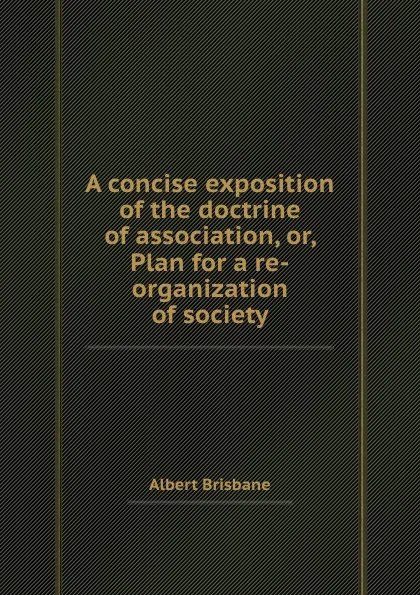 A concise exposition of the doctrine of association, or, Plan for a re-organization of society

Albert Brisbane